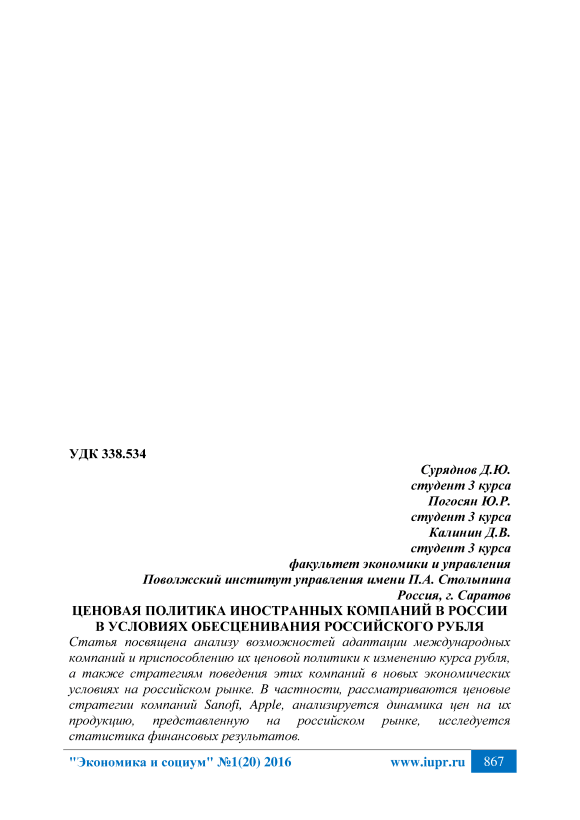 УДК 338.534

Суряднов Д.Ю.
студент 3 курса
Погосян Ю.Р.
студент 3 курса
Калинин Д.В.
студент 3 курса
факультет экономики и управления
Поволжский институт управления имени П.А. Столыпина
Россия, г. Саратов

ЦЕНОВАЯ ПОЛИТИКА ИНОСТРАННЫХ КОМПАНИЙ В РОССИИ В УСЛОВИЯХ ОБЕСЦЕНИВАНИЯ РОССИЙСКОГО РУБЛЯ

Статья посвящена анализу возможностей адаптации международных компаний и приспособлению их ценовой политики к изменению курса рубля, а также стратегиям поведения этих компаний в новых экономических условиях на российском рынке. В частности, рассматриваются ценовые стратегии компаний Sanofi, Apple, анализируется динамика цен на их продукцию, представленную на российском рынке, исследуется статистика финансовых результатов.

"Экономика и социум" №1(20) 2016 www.iupr.ru 867